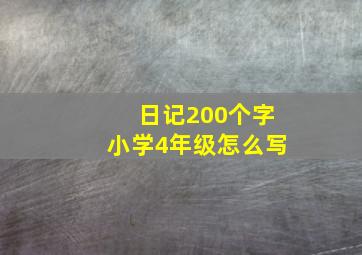 日记200个字
小学4年级怎么写